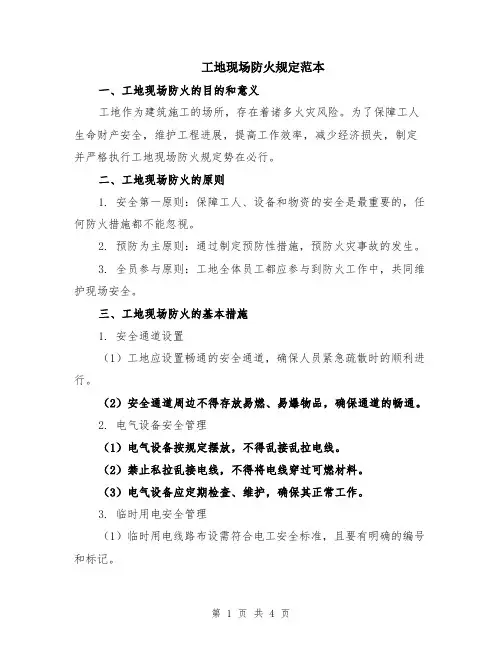 工地现场防火规定范本

一、工地现场防火的目的和意义

工地作为建筑施工的场所，存在着诸多火灾风险。为了保障工人生命财产安全，维护工程进展，提高工作效率，减少经济损失，制定并严格执行工地现场防火规定势在必行。

二、工地现场防火的原则

1. 安全第一原则：保障工人、设备和物资的安全是最重要的，任何防火措施都不能忽视。

2. 预防为主原则：通过制定预防性措施，预防火灾事故的发生。

3. 全员参与原则：工地全体员工都应参与到防火工作中，共同维护现场安全。

三、工地现场防火的基本措施

1. 安全通道设置

（1）工地应设置畅通的安全通道，确保人员紧急疏散时的顺利进行。

（2）安全通道周边不得存放易燃、易爆物品，确保通道的畅通。

2. 电气设备安全管理

（1）电气设备按规定摆放，不得乱接乱拉电线。

（2）禁止私拉乱接电线，不得将电线穿过可燃材料。

（3）电气设备应定期检查、维护，确保其正常工作。

3. 临时用电安全管理

（1）临时用电线路布设需符合电工安全标准，且要有明确的编号和标记。

第 1 页 共 4 页